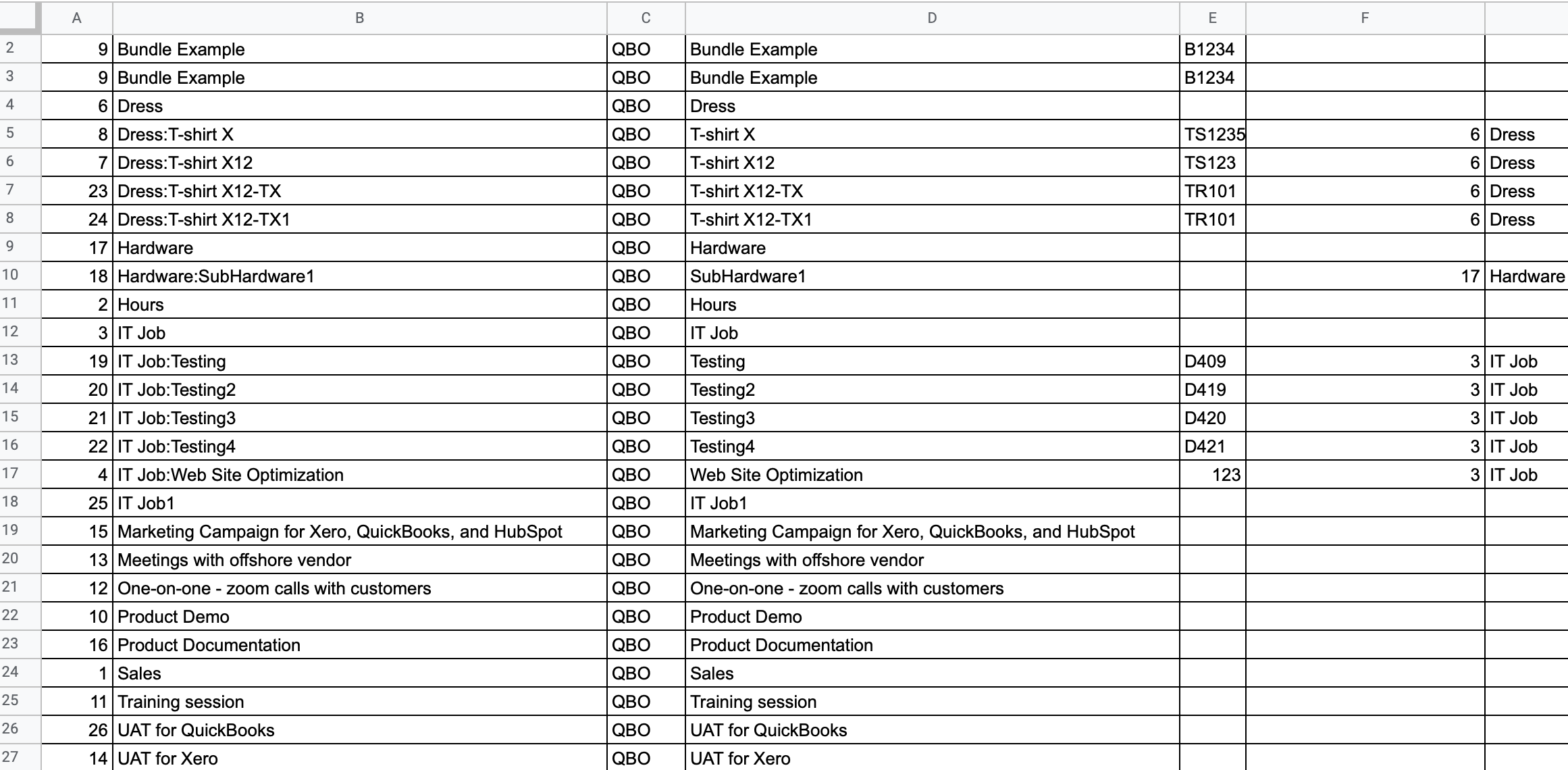 | | A | B | C | D | E | F | |
|---|---|---|---|---|---|---|---|
| 2 | 9 | Bundle Example | QBO | Bundle Example | B1234 | | |
| 3 | 9 | Bundle Example | QBO | Bundle Example | B1234 | | |
| 4 | 6 | Dress | QBO | Dress | | | |
| 5 | 8 | Dress:T-shirt X | QBO | T-shirt X | TS1235 | 6 | Dress |
| 6 | 7 | Dress:T-shirt X12 | QBO | T-shirt X12 | TS123 | 6 | Dress |
| 7 | 23 | Dress:T-shirt X12-TX | QBO | T-shirt X12-TX | TR101 | 6 | Dress |
| 8 | 24 | Dress:T-shirt X12-TX1 | QBO | T-shirt X12-TX1 | TR101 | 6 | Dress |
| 9 | 17 | Hardware | QBO | Hardware | | | |
| 10 | 18 | Hardware:SubHardware1 | QBO | SubHardware1 | | 17 | Hardware |
| 11 | 2 | Hours | QBO | Hours | | | |
| 12 | 3 | IT Job | QBO | IT Job | | | |
| 13 | 19 | IT Job:Testing | QBO | Testing | D409 | 3 | IT Job |
| 14 | 20 | IT Job:Testing2 | QBO | Testing2 | D419 | 3 | IT Job |
| 15 | 21 | IT Job:Testing3 | QBO | Testing3 | D420 | 3 | IT Job |
| 16 | 22 | IT Job:Testing4 | QBO | Testing4 | D421 | 3 | IT Job |
| 17 | 4 | IT Job:Web Site Optimization | QBO | Web Site Optimization | 123 | 3 | IT Job |
| 18 | 25 | IT Job1 | QBO | IT Job1 | | | |
| 19 | 15 | Marketing Campaign for Xero, QuickBooks, and HubSpot | QBO | Marketing Campaign for Xero, QuickBooks, and HubSpot | | | |
| 20 | 13 | Meetings with offshore vendor | QBO | Meetings with offshore vendor | | | |
| 21 | 12 | One-on-one - zoom calls with customers | QBO | One-on-one - zoom calls with customers | | | |
| 22 | 10 | Product Demo | QBO | Product Demo | | | |
| 23 | 16 | Product Documentation | QBO | Product Documentation | | | |
| 24 | 1 | Sales | QBO | Sales | | | |
| 25 | 11 | Training session | QBO | Training session | | | |
| 26 | 26 | UAT for QuickBooks | QBO | UAT for QuickBooks | | | |
| 27 | 14 | UAT for Xero | QBO | UAT for Xero | | | |